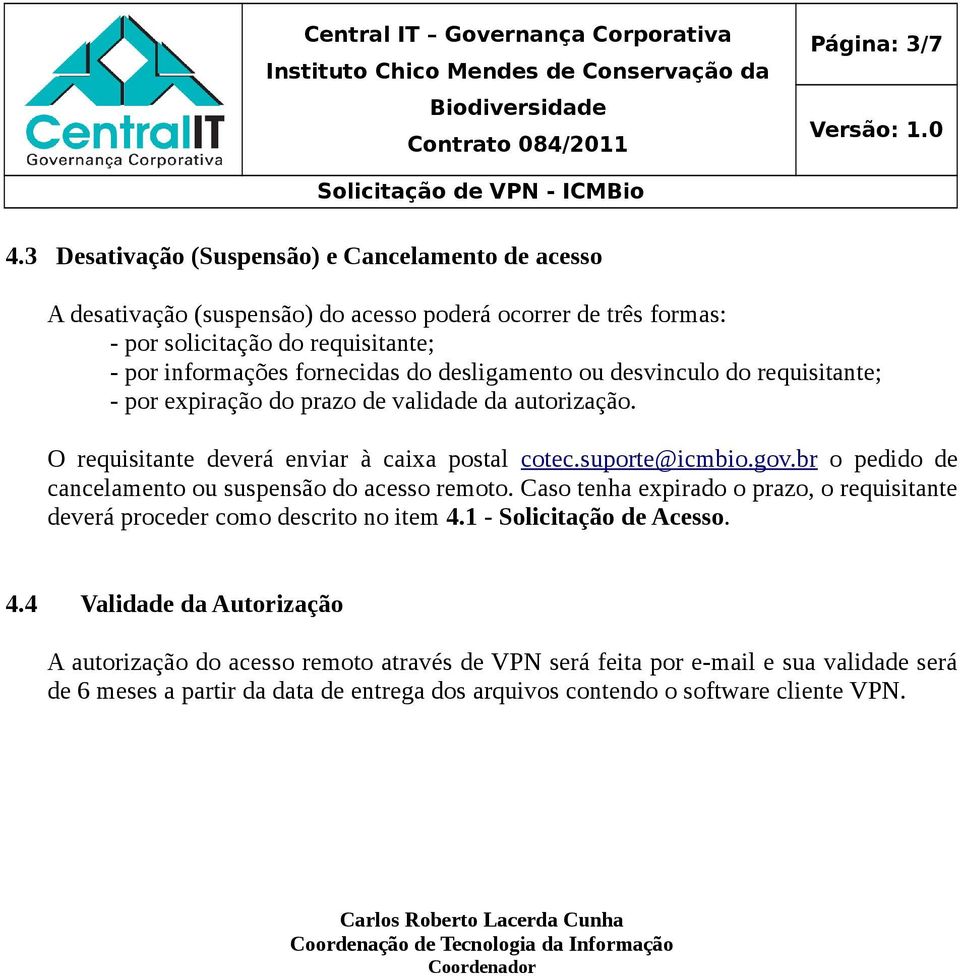 CentralIT
Governança Corporativa

Central IT – Governança Corporativa
Instituto Chico Mendes de Conservação da Biodiversidade
Contrato 084/2011

Página: 3/7

Versão: 1.0

Solicitação de VPN - ICMBio

4.3 Desativação (Suspensão) e Cancelamento de acesso

A desativação (suspensão) do acesso poderá ocorrer de três formas:
- por solicitação do requisitante;
- por informações fornecidas do desligamento ou desvinculo do requisitante;
- por expiração do prazo de validade da autorização.

O requisitante deverá enviar à caixa postal cotec.suporte@icmbio.gov.br o pedido de cancelamento ou suspensão do acesso remoto. Caso tenha expirado o prazo, o requisitante deverá proceder como descrito no item 4.1 - Solicitação de Acesso.

4.4 Validade da Autorização

A autorização do acesso remoto através de VPN será feita por e-mail e sua validade será de 6 meses a partir da data de entrega dos arquivos contendo o software cliente VPN.

Carlos Roberto Lacerda Cunha
Coordenação de Tecnologia da Informação
Coordenador